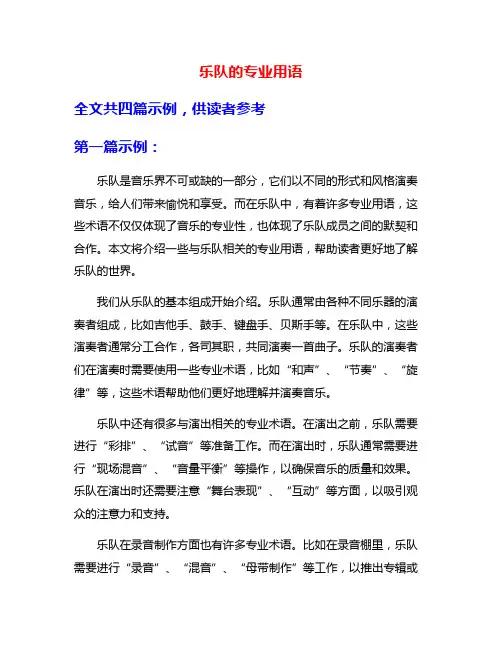 乐队的专业用语

全文共四篇示例，供读者参考

第一篇示例：

乐队是音乐界不可或缺的一部分，它们以不同的形式和风格演奏音乐，给人们带来愉悦和享受。而在乐队中，有着许多专业用语，这些术语不仅仅体现了音乐的专业性，也体现了乐队成员之间的默契和合作。本文将介绍一些与乐队相关的专业用语，帮助读者更好地了解乐队的世界。

我们从乐队的基本组成开始介绍。乐队通常由各种不同乐器的演奏者组成，比如吉他手、鼓手、键盘手、贝斯手等。在乐队中，这些演奏者通常分工合作，各司其职，共同演奏一首曲子。乐队的演奏者们在演奏时需要使用一些专业术语，比如“和声”、“节奏”、“旋律”等，这些术语帮助他们更好地理解并演奏音乐。

乐队中还有很多与演出相关的专业术语。在演出之前，乐队需要进行“彩排”、“试音”等准备工作。而在演出时，乐队通常需要进行“现场混音”、“音量平衡”等操作，以确保音乐的质量和效果。乐队在演出时还需要注意“舞台表现”、“互动”等方面，以吸引观众的注意力和支持。

乐队在录音制作方面也有许多专业术语。比如在录音棚里，乐队需要进行“录音”、“混音”、“母带制作”等工作，以推出专辑或